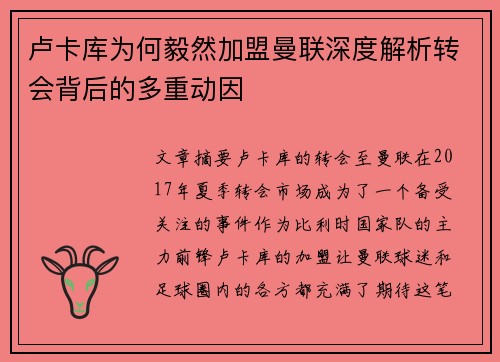 卢卡库为何毅然加盟曼联深度解析转会背后的多重动因

文章摘要卢卡库的转会至曼联在2017年夏季转会市场成为了一个备受关注的事件作为比利时国家队的主力前锋卢卡库的加盟让曼联球迷和足球圈内的各方都充满了期待这笔